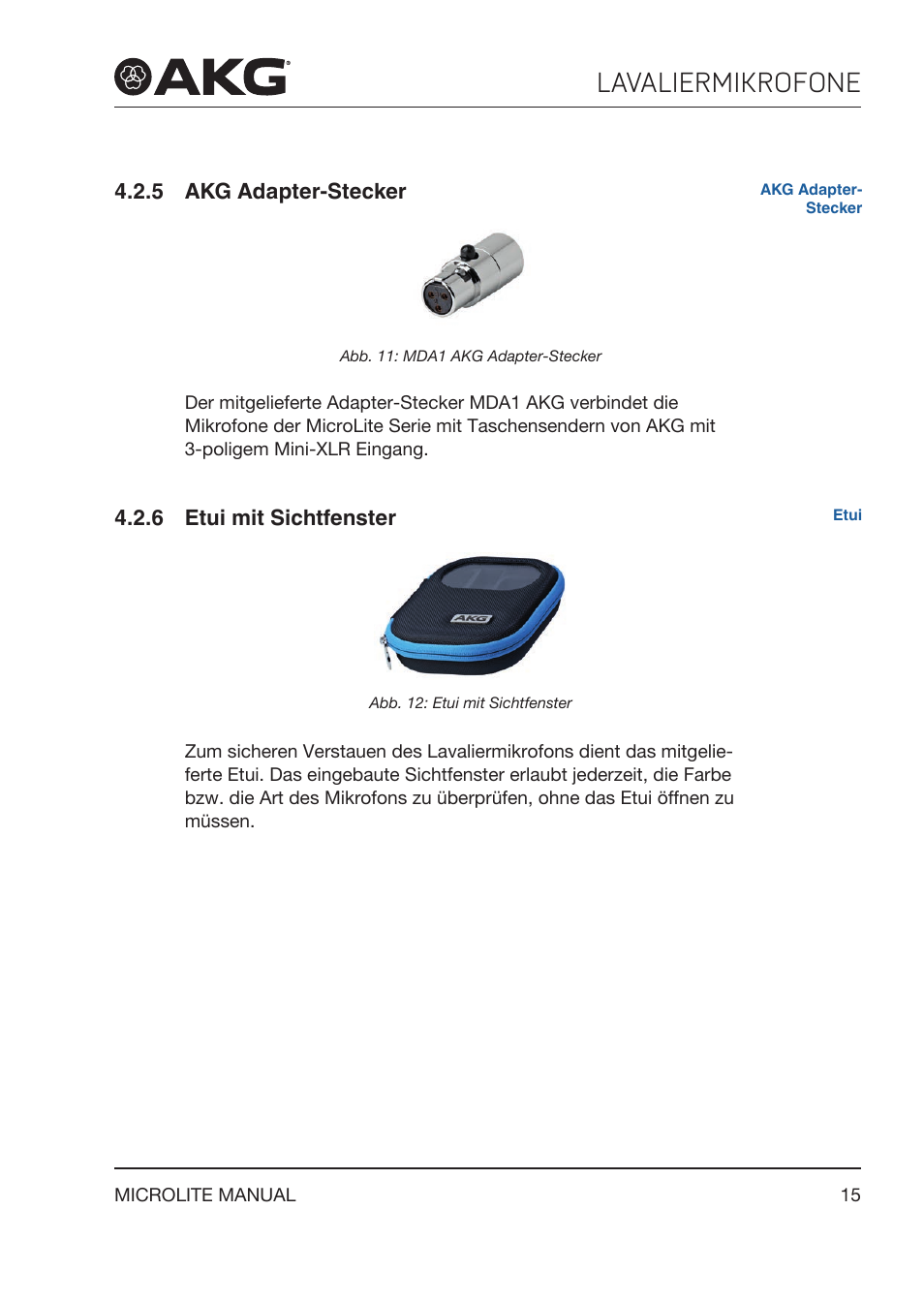 AKG

LAVALIERMIKROFONE

4.2.5 AKG Adapter-Stecker

AKG Adapter-Stecker

Abb. 11: MDA1 AKG Adapter-Stecker

Der mitgelieferte Adapter-Stecker MDA1 AKG verbindet die Mikrofone der MicroLite Serie mit Taschensendern von AKG mit 3-poligem Mini-XLR Eingang.

4.2.6 Etui mit Sichtfenster

Etui

AKG

Abb. 12: Etui mit Sichtfenster

Zum sicheren Verstauen des Lavaliermikrofons dient das mitgelieferte Etui. Das eingebaute Sichtfenster erlaubt jederzeit, die Farbe bzw. die Art des Mikrofons zu überprüfen, ohne das Etui öffnen zu müssen.

MICROLITE MANUAL

15